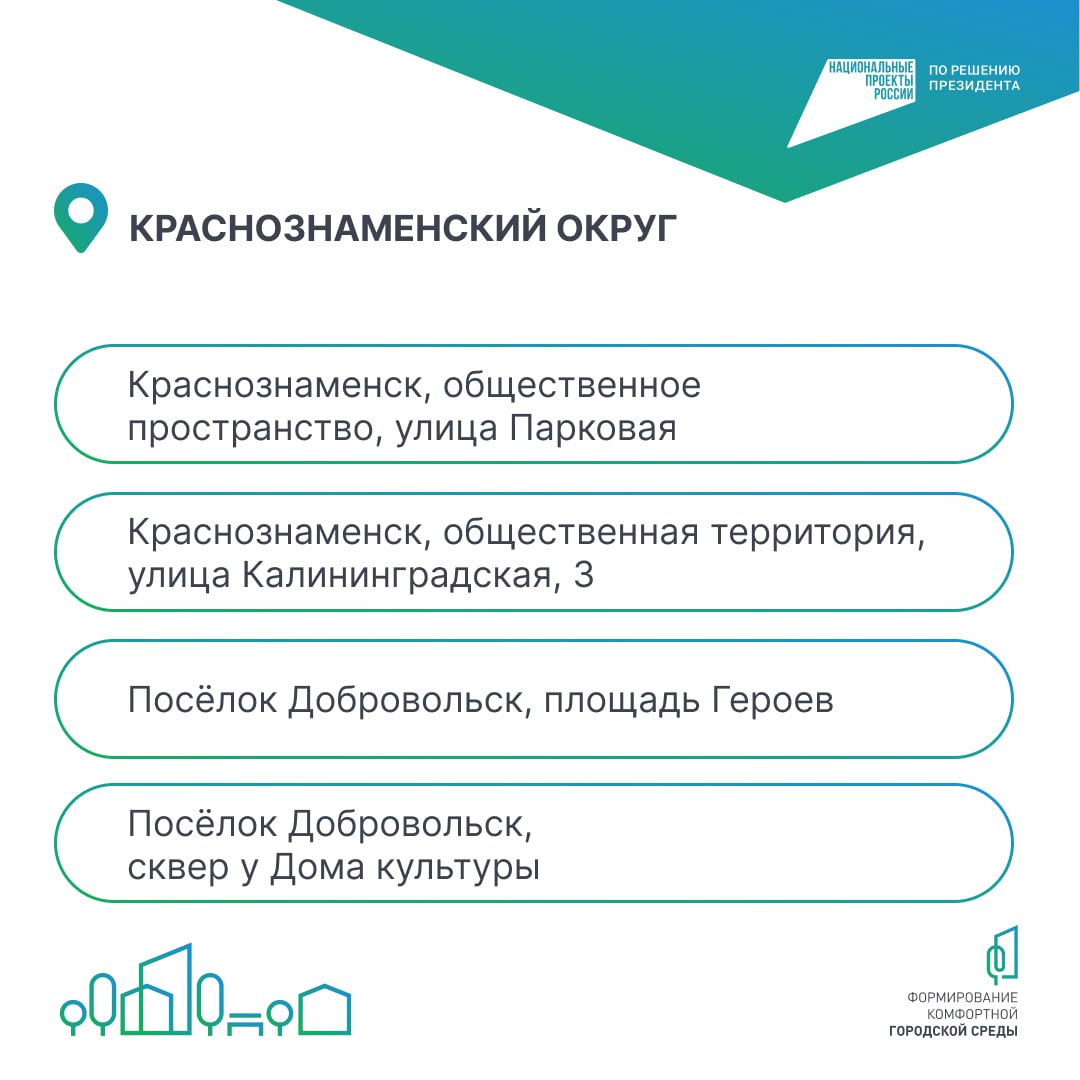 НАЦИОНАЛЬНЫЕ ПРОЕКТЫ РОССИИ

ПО РЕШЕНИЮ ПРЕЗИДЕНТА

КРАСНОЗНАМЕНСКИЙ ОКРУГ

Краснознаменск, общественное пространство, улица Парковая

Краснознаменск, общественная территория, улица Калининградская, 3

Посёлок Добровольск, площадь Героев

Посёлок Добровольск, сквер у Дома культуры

ФОРМИРОВАНИЕ КОМФОРТНОЙ ГОРОДСКОЙ СРЕДЫ